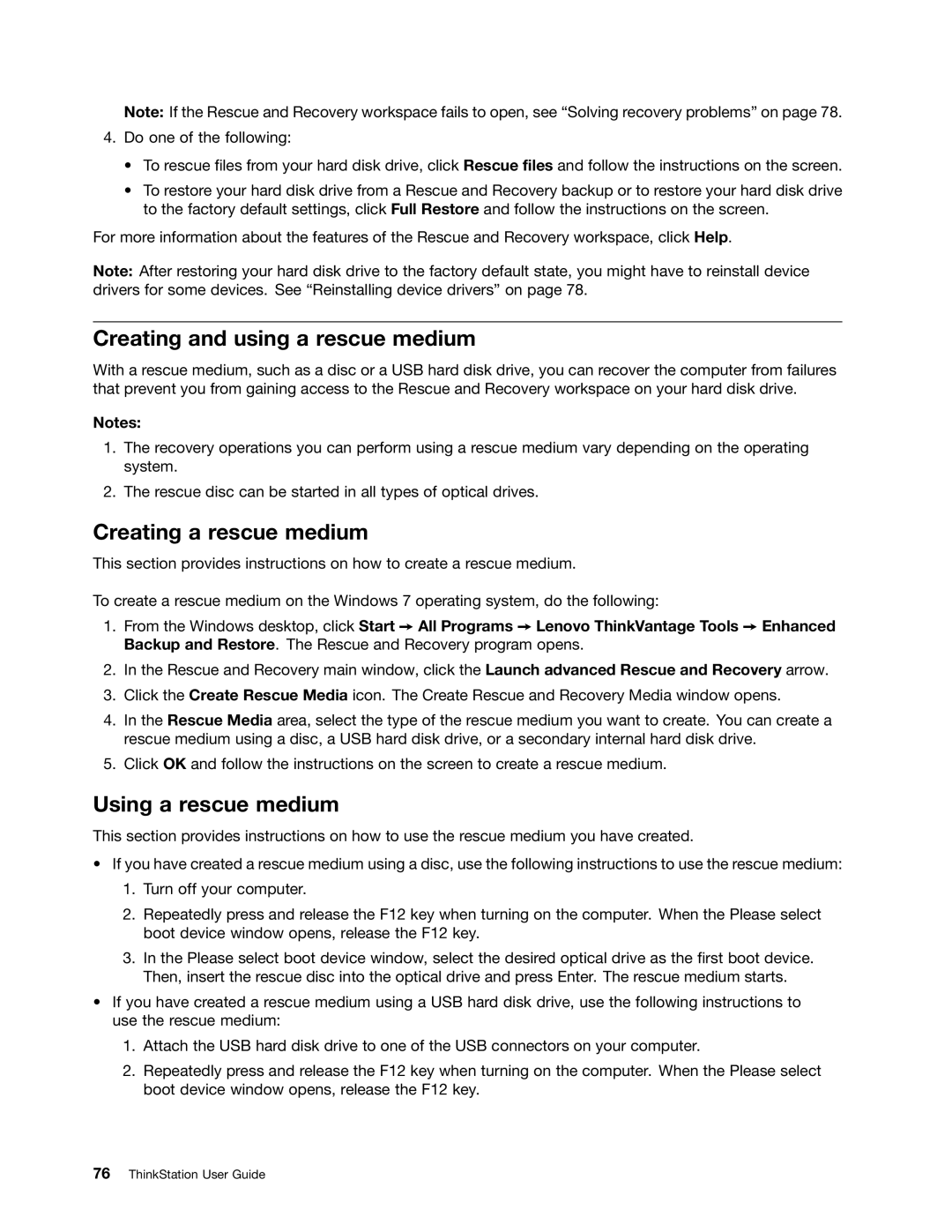 Note: If the Rescue and Recovery workspace fails to open, see “Solving recovery problems” on page 78.

4. Do one of the following:

• To rescue files from your hard disk drive, click Rescue files and follow the instructions on the screen.

• To restore your hard disk drive from a Rescue and Recovery backup or to restore your hard disk drive to the factory default settings, click Full Restore and follow the instructions on the screen.

For more information about the features of the Rescue and Recovery workspace, click Help.

Note: After restoring your hard disk drive to the factory default state, you might have to reinstall device drivers for some devices. See “Reinstalling device drivers” on page 78.

Creating and using a rescue medium

With a rescue medium, such as a disc or a USB hard disk drive, you can recover the computer from failures that prevent you from gaining access to the Rescue and Recovery workspace on your hard disk drive.

Notes:

1. The recovery operations you can perform using a rescue medium vary depending on the operating system.

2. The rescue disc can be started in all types of optical drives.

Creating a rescue medium

This section provides instructions on how to create a rescue medium.

To create a rescue medium on the Windows 7 operating system, do the following:

1. From the Windows desktop, click Start → All Programs → Lenovo ThinkVantage Tools → Enhanced Backup and Restore. The Rescue and Recovery program opens.

2. In the Rescue and Recovery main window, click the Launch advanced Rescue and Recovery arrow.

3. Click the Create Rescue Media icon. The Create Rescue and Recovery Media window opens.

4. In the Rescue Media area, select the type of the rescue medium you want to create. You can create a rescue medium using a disc, a USB hard disk drive, or a secondary internal hard disk drive.

5. Click OK and follow the instructions on the screen to create a rescue medium.

Using a rescue medium

This section provides instructions on how to use the rescue medium you have created.

• If you have created a rescue medium using a disc, use the following instructions to use the rescue medium:

1. Turn off your computer.

2. Repeatedly press and release the F12 key when turning on the computer. When the Please select boot device window opens, release the F12 key.

3. In the Please select boot device window, select the desired optical drive as the first boot device. Then, insert the rescue disc into the optical drive and press Enter. The rescue medium starts.

• If you have created a rescue medium using a USB hard disk drive, use the following instructions to use the rescue medium:

1. Attach the USB hard disk drive to one of the USB connectors on your computer.

2. Repeatedly press and release the F12 key when turning on the computer. When the Please select boot device window opens, release the F12 key.

76 ThinkStation User Guide